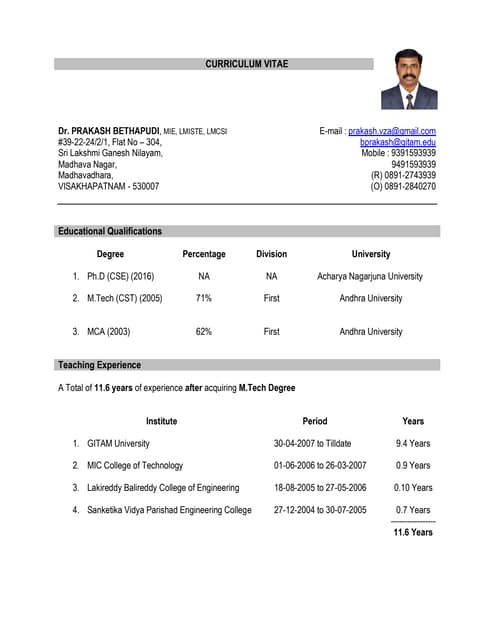 CURRICULUM VITAE

Dr. PRAKASH BETHAPUDI, MIE, LMISTE, LMCSI
#39-22-24/2/1, Flat No – 304,
Sri Lakshmi Ganesh Nilayam,
Madhava Nagar,
Madhavadhara,
VISAKHAPATNAM - 530007

E-mail : prakash.vza@gmail.com
bprakash@gitam.edu
Mobile : 9391593939
9491593939
(R) 0891-2743939
(O) 0891-2840270

Educational Qualifications

| | Degree | Percentage | Division | University |
|---|---|---|---|---|
| 1. | Ph.D (CSE) (2016) | NA | NA | Acharya Nagarjuna University |
| 2. | M.Tech (CST) (2005) | 71% | First | Andhra University |
| 3. | MCA (2003) | 62% | First | Andhra University |

Teaching Experience

A Total of 11.6 years of experience after acquiring M.Tech Degree

| | Institute | Period | Years |
|---|---|---|---|
| 1. | GITAM University | 30-04-2007 to Tilldate | 9.4 Years |
| 2. | MIC College of Technology | 01-06-2006 to 26-03-2007 | 0.9 Years |
| 3. | Lakireddy Balireddy College of Engineering | 18-08-2005 to 27-05-2006 | 0.10 Years |
| 4. | Sanketika Vidya Parishad Engineering College | 27-12-2004 to 30-07-2005 | 0.7 Years |
| | | | 11.6 Years |